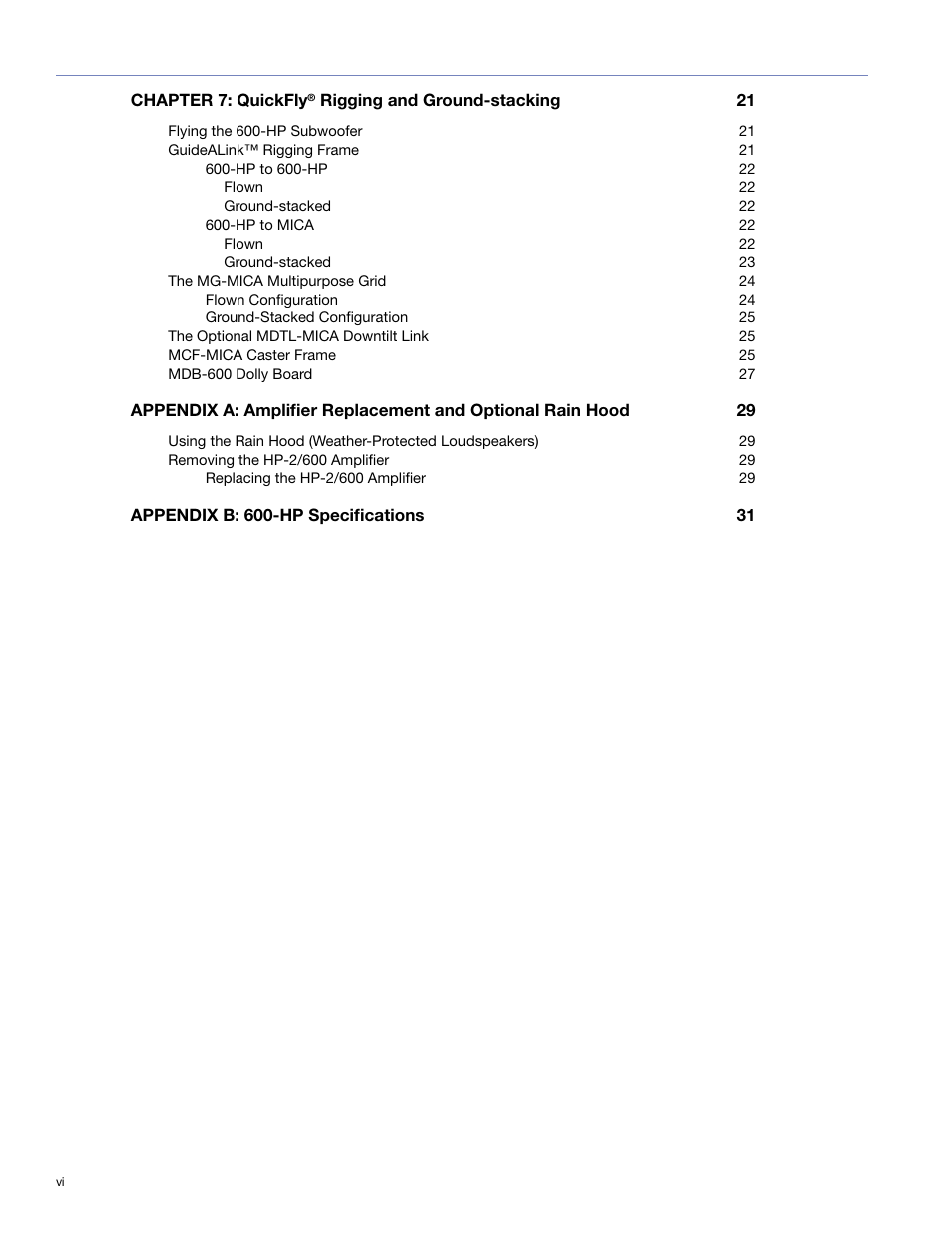 CHAPTER 7: QuickFly® Rigging and Ground-stacking 21

Flying the 600-HP Subwoofer 21
GuideALink™ Rigging Frame 21
600-HP to 600-HP 22
Flown 22
Ground-stacked 22
600-HP to MICA 22
Flown 22
Ground-stacked 23
The MG-MICA Multipurpose Grid 24
Flown Configuration 24
Ground-Stacked Configuration 25
The Optional MDTL-MICA Downtilt Link 25
MCF-MICA Caster Frame 25
MDB-600 Dolly Board 27

APPENDIX A: Amplifier Replacement and Optional Rain Hood 29

Using the Rain Hood (Weather-Protected Loudspeakers) 29
Removing the HP-2/600 Amplifier 29
Replacing the HP-2/600 Amplifier 29

APPENDIX B: 600-HP Specifications 31

vi